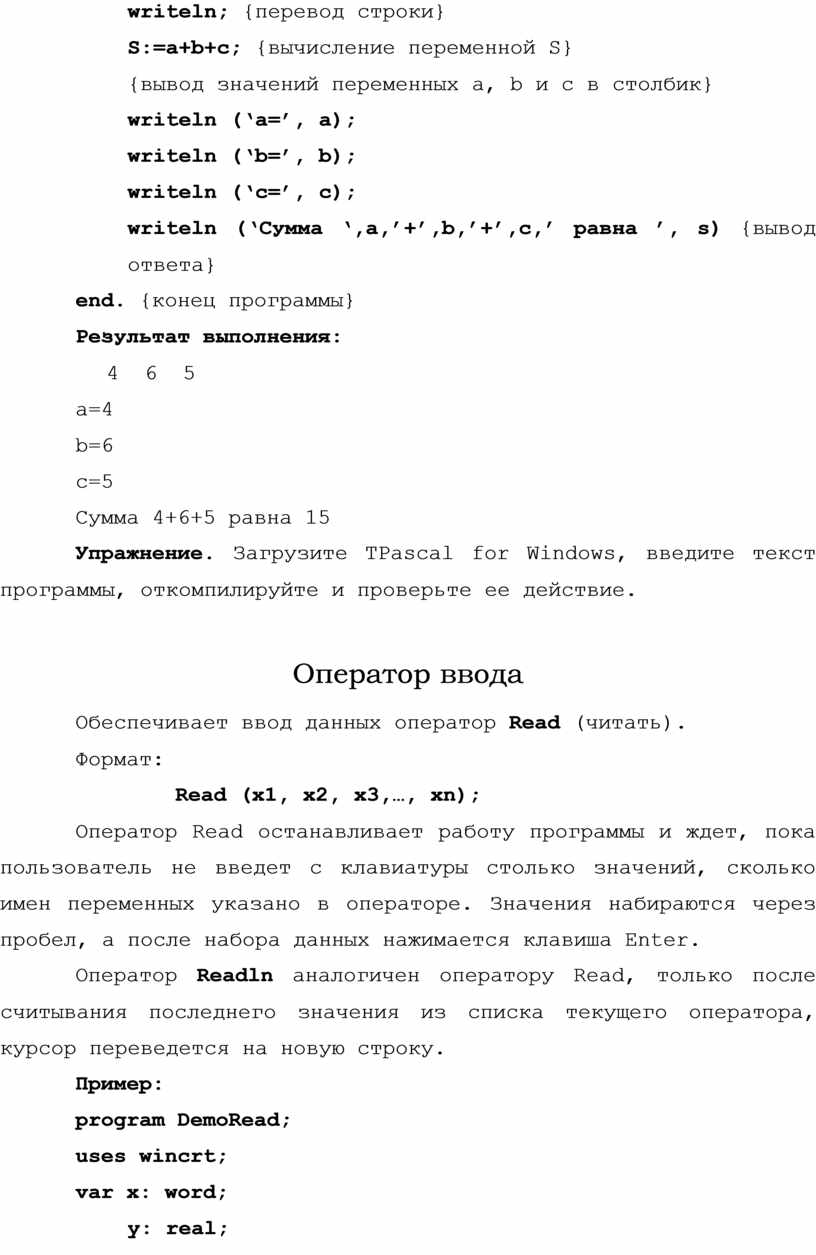 writeln; {перевод строки}

S:=a+b+c; {вычисление переменной S}

{вывод значений переменных a, b и c в столбик}

writeln (‘a=’, a);

writeln (‘b=’, b);

writeln (‘c=’, c);

writeln (‘Сумма ‘,a,’+’,b,’+’,c,’ равна ’, s) {вывод ответа}

end. {конец программы}

Результат выполнения:

4 6 5

a=4

b=6

c=5

Сумма 4+6+5 равна 15

Упражнение. Загрузите TPascal for Windows, введите текст программы, откомпилируйте и проверьте ее действие.

Оператор ввода

Обеспечивает ввод данных оператор Read (читать).

Формат:

Read (x1, x2, x3,…, xn);

Оператор Read останавливает работу программы и ждет, пока пользователь не введет с клавиатуры столько значений, сколько имен переменных указано в операторе. Значения набираются через пробел, а после набора данных нажимается клавиша Enter.

Оператор Readln аналогичен оператору Read, только после считывания последнего значения из списка текущего оператора, курсор переведется на новую строку.

Пример:

program DemoRead;

uses wincrt;

var x: word;

y: real;